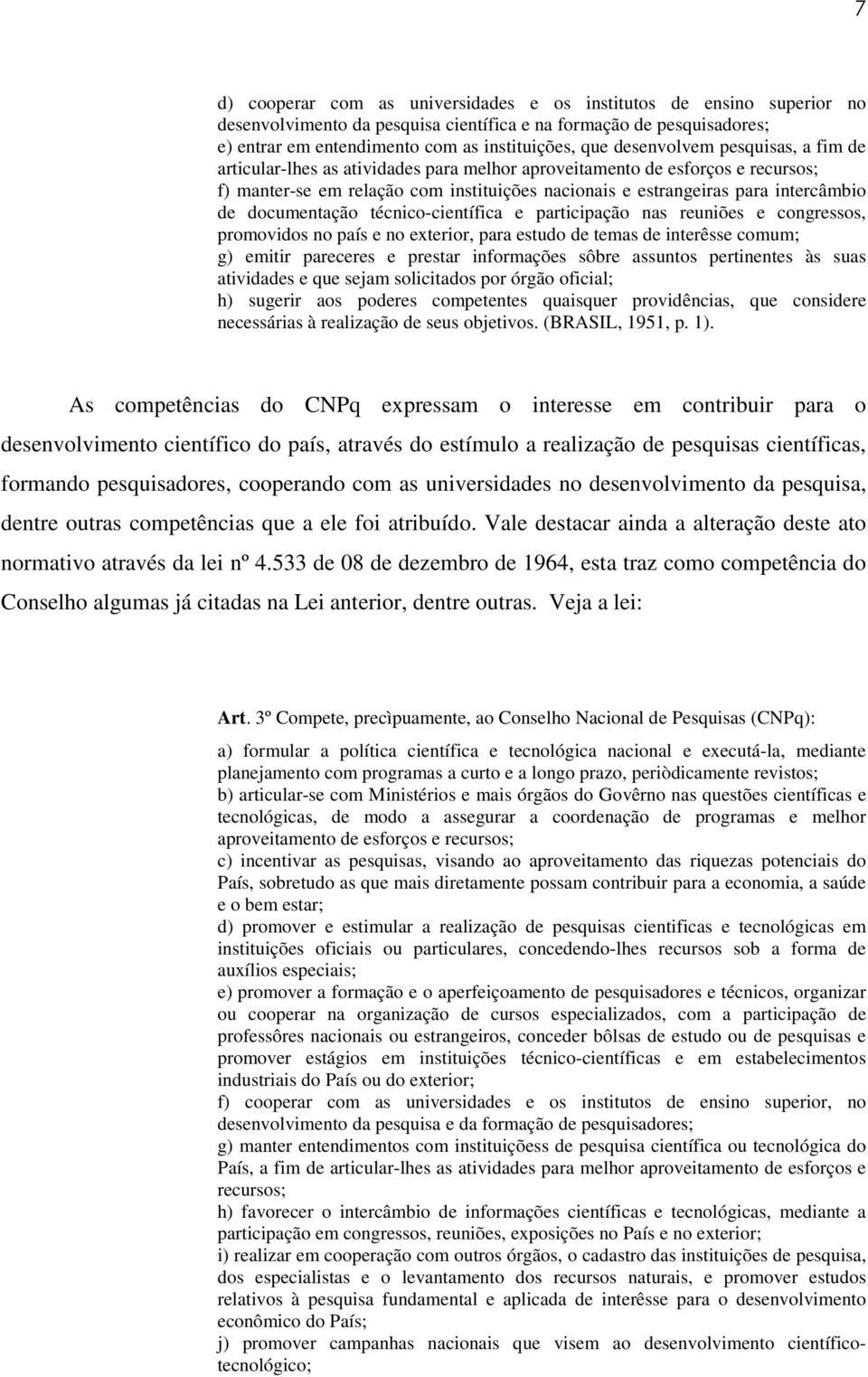 7

d) cooperar com as universidades e os institutos de ensino superior no desenvolvimento da pesquisa científica e na formação de pesquisadores;
e) entrar em entendimento com as instituições, que desenvolvem pesquisas, a fim de articular-lhes as atividades para melhor aproveitamento de esforços e recursos;
f) manter-se em relação com instituições nacionais e estrangeiras para intercâmbio de documentação técnico-científica e participação nas reuniões e congressos, promovidos no país e no exterior, para estudo de temas de interêsse comum;
g) emitir pareceres e prestar informações sôbre assuntos pertinentes às suas atividades e que sejam solicitados por órgão oficial;
h) sugerir aos poderes competentes quaisquer providências, que considere necessárias à realização de seus objetivos. (BRASIL, 1951, p. 1).

As competências do CNPq expressam o interesse em contribuir para o desenvolvimento científico do país, através do estímulo a realização de pesquisas científicas, formando pesquisadores, cooperando com as universidades no desenvolvimento da pesquisa, dentre outras competências que a ele foi atribuído. Vale destacar ainda a alteração deste ato normativo através da lei nº 4.533 de 08 de dezembro de 1964, esta traz como competência do Conselho algumas já citadas na Lei anterior, dentre outras. Veja a lei:

Art. 3º Compete, precìpuamente, ao Conselho Nacional de Pesquisas (CNPq):
a) formular a política científica e tecnológica nacional e executá-la, mediante planejamento com programas a curto e a longo prazo, periòdicamente revistos;
b) articular-se com Ministérios e mais órgãos do Govêrno nas questões científicas e tecnológicas, de modo a assegurar a coordenação de programas e melhor aproveitamento de esforços e recursos;
c) incentivar as pesquisas, visando ao aproveitamento das riquezas potenciais do País, sobretudo as que mais diretamente possam contribuir para a economia, a saúde e o bem estar;
d) promover e estimular a realização de pesquisas cientificas e tecnológicas em instituições oficiais ou particulares, concedendo-lhes recursos sob a forma de auxílios especiais;
e) promover a formação e o aperfeiçoamento de pesquisadores e técnicos, organizar ou cooperar na organização de cursos especializados, com a participação de professôres nacionais ou estrangeiros, conceder bôlsas de estudo ou de pesquisas e promover estágios em instituições técnico-científicas e em estabelecimentos industriais do País ou do exterior;
f) cooperar com as universidades e os institutos de ensino superior, no desenvolvimento da pesquisa e da formação de pesquisadores;
g) manter entendimentos com instituições de pesquisa científica ou tecnológica do País, a fim de articular-lhes as atividades para melhor aproveitamento de esforços e recursos;
h) favorecer o intercâmbio de informações científicas e tecnológicas, mediante a participação em congressos, reuniões, exposições no País e no exterior;
i) realizar em cooperação com outros órgãos, o cadastro das instituições de pesquisa, dos especialistas e o levantamento dos recursos naturais, e promover estudos relativos à pesquisa fundamental e aplicada de interêsse para o desenvolvimento econômico do País;
j) promover campanhas nacionais que visem ao desenvolvimento científico-tecnológico;